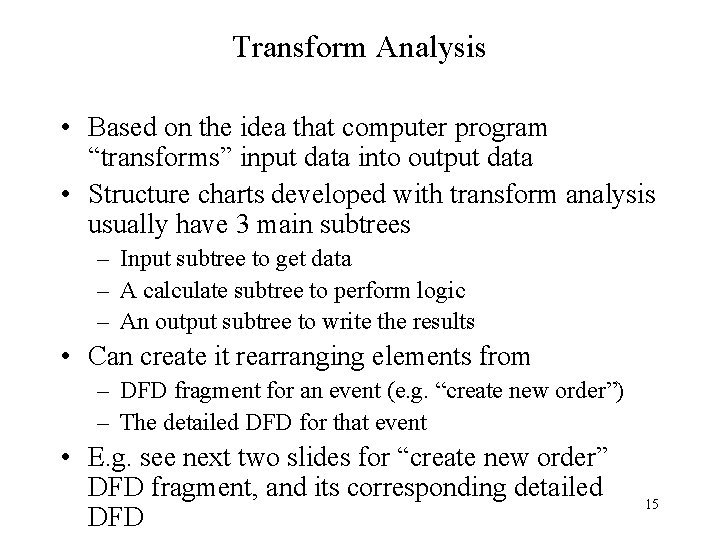 Transform Analysis

• Based on the idea that computer program "transforms" input data into output data
• Structure charts developed with transform analysis usually have 3 main subtrees
- Input subtree to get data
- A calculate subtree to perform logic
- An output subtree to write the results
• Can create it rearranging elements from
- DFD fragment for an event (e.g. "create new order")
- The detailed DFD for that event
• E.g. see next two slides for "create new order" DFD fragment, and its corresponding detailed DFD

15